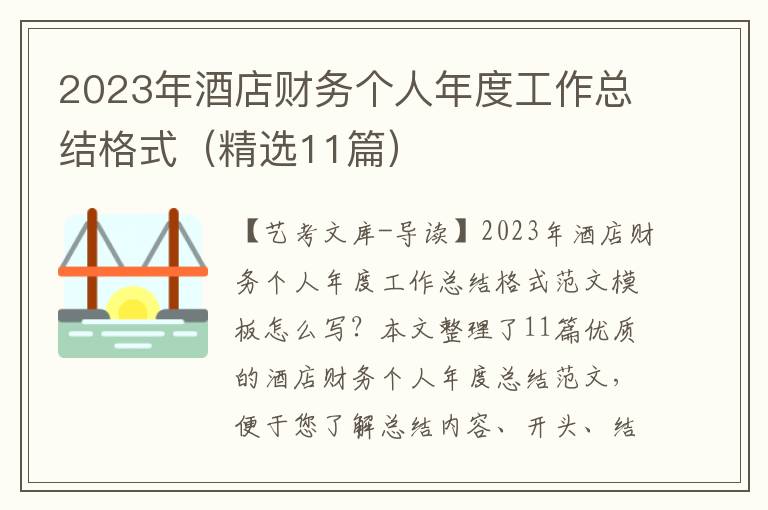 2023年酒店财务个人年度工作总结格式（精选11篇）

【艺考文库-导读】2023年酒店财务个人年度工作总结格式范文模板怎么写？本文整理了11篇优质的酒店财务个人年度总结范文，便于您了解总结内容、开头、结